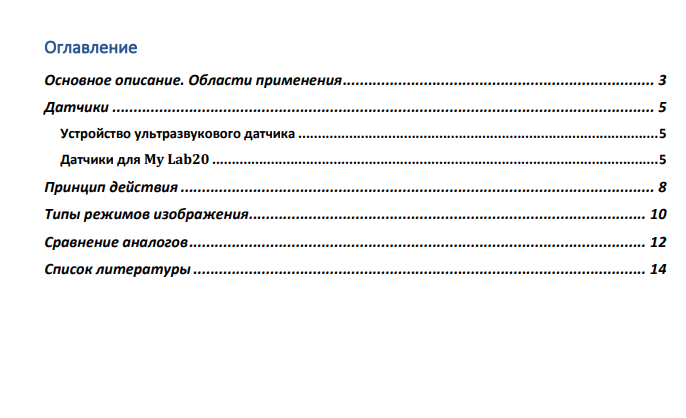 Оглавление

Основное описание. Области применения 3

Датчики 5

Устройство ультразвукового датчика 5

Датчики для My Lab20 5

Принцип действия 8

Типы режимов изображения 10

Сравнение аналогов 12

Список литературы 14